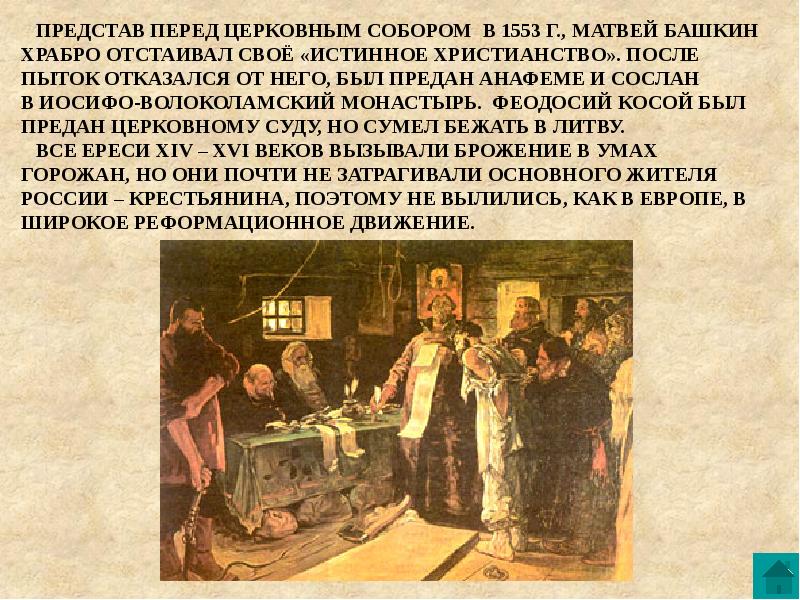 ПРЕДСТАВ ПЕРЕД ЦЕРКОВНЫМ СОБОРОМ В 1553 Г., МАТВЕЙ БАШКИН ХРАБРО ОТСТАИВАЛ СВОЁ «ИСТИННОЕ ХРИСТИАНСТВО». ПОСЛЕ ПЫТОК ОТКАЗАЛСЯ ОТ НЕГО, БЫЛ ПРЕДАН АНАФЕМЕ И СОСЛАН В ИОСИФО-ВОЛОКОЛАМСКИЙ МОНАСТЫРЬ. ФЕОДОСИЙ КОСОЙ БЫЛ ПРЕДАН ЦЕРКОВНОМУ СУДУ, НО СУМЕЛ БЕЖАТЬ В ЛИТВУ.

ВСЕ ЕРЕСИ XIV – XVI ВЕКОВ ВЫЗЫВАЛИ БРОЖЕНИЕ В УМАХ ГОРОЖАН, НО ОНИ ПОЧТИ НЕ ЗАТРАГИВАЛИ ОСНОВНОГО ЖИТЕЛЯ РОССИИ – КРЕСТЬЯНИНА, ПОЭТОМУ НЕ ВЫЛИЛИСЬ, КАК В ЕВРОПЕ, В ШИРОКОЕ РЕФОРМАЦИОННОЕ ДВИЖЕНИЕ.